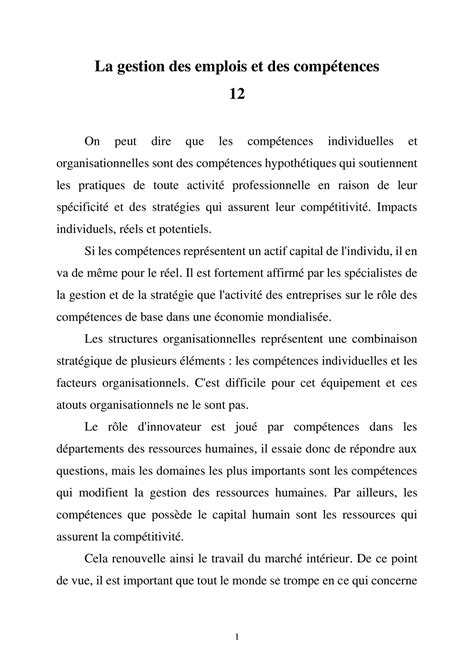 La gestion des emplois et des compétences
12

On peut dire que les compétences individuelles et organisationnelles sont des compétences hypothétiques qui soutiennent les pratiques de toute activité professionnelle en raison de leur spécificité et des stratégies qui assurent leur compétitivité. Impacts individuels, réels et potentiels.

Si les compétences représentent un actif capital de l'individu, il en va de même pour le réel. Il est fortement affirmé par les spécialistes de la gestion et de la stratégie que l'activité des entreprises sur le rôle des compétences de base dans une économie mondialisée.

Les structures organisationnelles représentent une combinaison stratégique de plusieurs éléments : les compétences individuelles et les facteurs organisationnels. C'est difficile pour cet équipement et ces atouts organisationnels ne le sont pas.

Le rôle d'innovateur est joué par compétences dans les départements des ressources humaines, il essaie donc de répondre aux questions, mais les domaines les plus importants sont les compétences qui modifient la gestion des ressources humaines. Par ailleurs, les compétences que possède le capital humain sont les ressources qui assurent la compétitivité.

Cela renouvelle ainsi le travail du marché intérieur. De ce point de vue, il est important que tout le monde se trompe en ce qui concerne

1